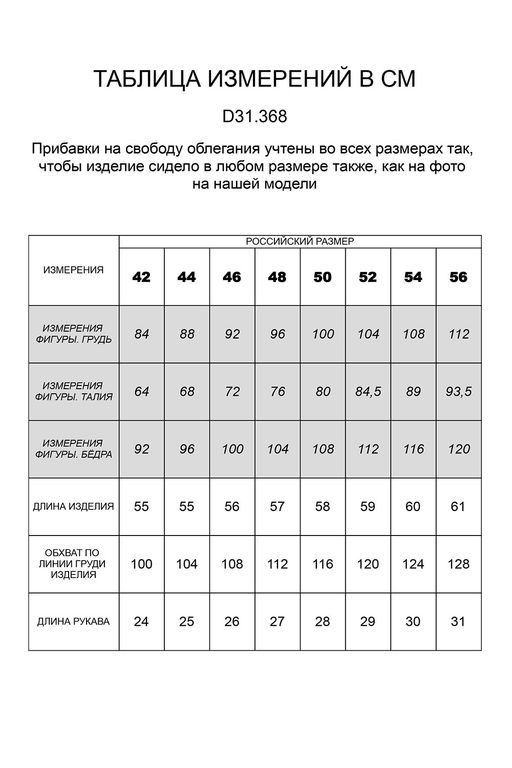 ТАБЛИЦА ИЗМЕРЕНИЙ В СМ

D31.368

Прибавки на свободу облегания учтены во всех размерах так, чтобы изделие сидело в любом размере также, как на фото на нашей модели

| ИЗМЕРЕНИЯ | РОССИЙСКИЙ РАЗМЕР | | | | | | | |
|---|---|---|---|---|---|---|---|---|
| | 42 | 44 | 46 | 48 | 50 | 52 | 54 | 56 |
| ИЗМЕРЕНИЯ ФИГУРЫ. ГРУДЬ | 84 | 88 | 92 | 96 | 100 | 104 | 108 | 112 |
| ИЗМЕРЕНИЯ ФИГУРЫ. ТАЛИЯ | 64 | 68 | 72 | 76 | 80 | 84,5 | 89 | 93,5 |
| ИЗМЕРЕНИЯ ФИГУРЫ. БЁДРА | 92 | 96 | 100 | 104 | 108 | 112 | 116 | 120 |
| ДЛИНА ИЗДЕЛИЯ | 55 | 55 | 56 | 57 | 58 | 59 | 60 | 61 |
| ОБХВАТ ПО ЛИНИИ ГРУДИ ИЗДЕЛИЯ | 100 | 104 | 108 | 112 | 116 | 120 | 124 | 128 |
| ДЛИНА РУКАВА | 24 | 25 | 26 | 27 | 28 | 29 | 30 | 31 |